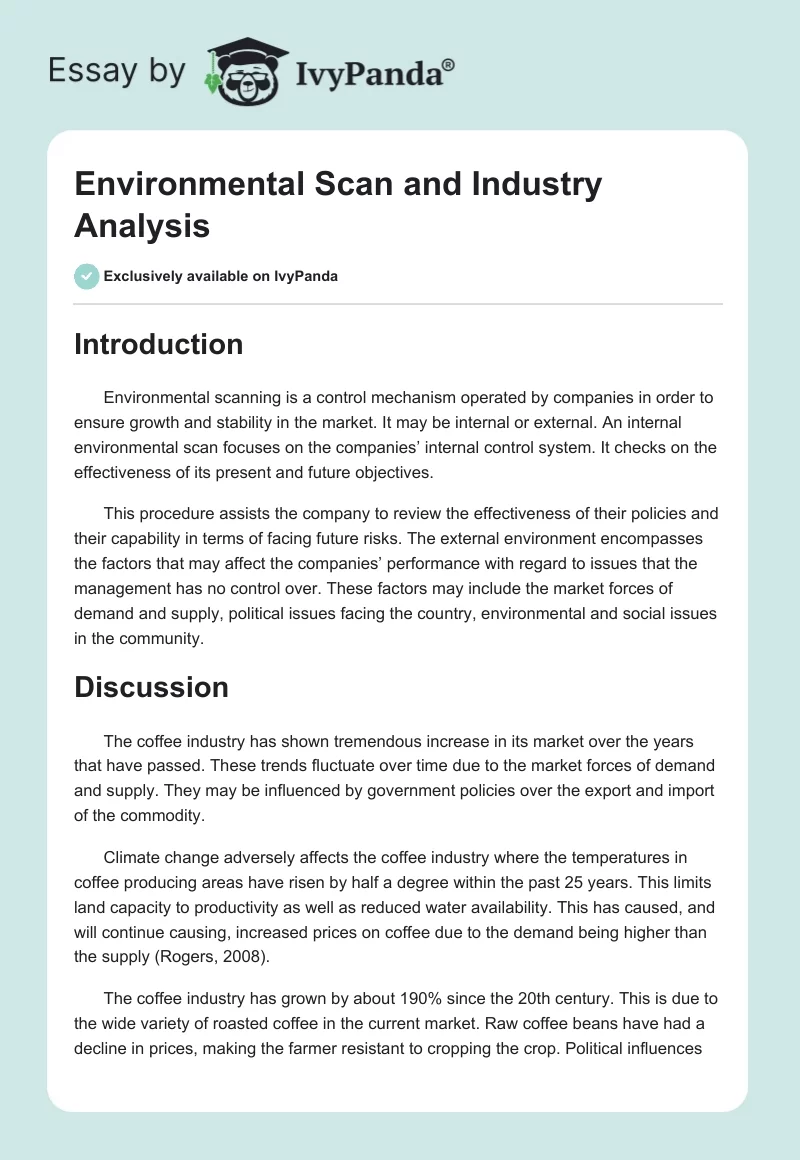 Essay by IvyPanda®

Environmental Scan and Industry Analysis

Exclusively available on IvyPanda

Introduction

Environmental scanning is a control mechanism operated by companies in order to ensure growth and stability in the market. It may be internal or external. An internal environmental scan focuses on the companies' internal control system. It checks on the effectiveness of its present and future objectives.

This procedure assists the company to review the effectiveness of their policies and their capability in terms of facing future risks. The external environment encompasses the factors that may affect the companies' performance with regard to issues that the management has no control over. These factors may include the market forces of demand and supply, political issues facing the country, environmental and social issues in the community.

Discussion

The coffee industry has shown tremendous increase in its market over the years that have passed. These trends fluctuate over time due to the market forces of demand and supply. They may be influenced by government policies over the export and import of the commodity.

Climate change adversely affects the coffee industry where the temperatures in coffee producing areas have risen by half a degree within the past 25 years. This limits land capacity to productivity as well as reduced water availability. This has caused, and will continue causing, increased prices on coffee due to the demand being higher than the supply (Rogers, 2008).

The coffee industry has grown by about 190% since the 20th century. This is due to the wide variety of roasted coffee in the current market. Raw coffee beans have had a decline in prices, making the farmer resistant to cropping the crop. Political influences